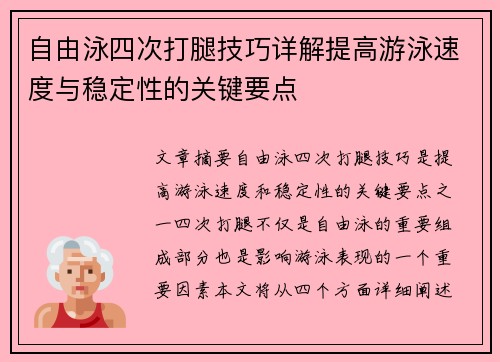 自由泳四次打腿技巧详解提高游泳速度与稳定性的关键要点

文章摘要自由泳四次打腿技巧是提高游泳速度和稳定性的关键要点之一四次打腿不仅是自由泳的重要组成部分也是影响游泳表现的一个重要因素本文将从四个方面详细阐述